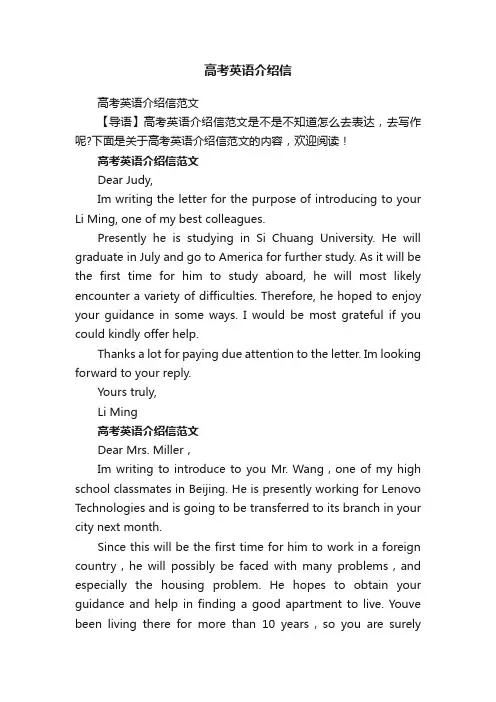 高考英语介绍信

高考英语介绍信范文

【导语】高考英语介绍信范文是不是不知道怎么去表达，去写作呢?下面是关于高考英语介绍信范文的内容，欢迎阅读！

高考英语介绍信范文

Dear Judy,

Im writing the letter for the purpose of introducing to your Li Ming, one of my best colleagues.

Presently he is studying in Si Chuang University. He will graduate in July and go to America for further study. As it will be the first time for him to study aboard, he will most likely encounter a variety of difficulties. Therefore, he hoped to enjoy your guidance in some ways. I would be most grateful if you could kindly offer help.

Thanks a lot for paying due attention to the letter. Im looking forward to your reply.

Yours truly,

Li Ming

高考英语介绍信范文

Dear Mrs. Miller ,

Im writing to introduce to you Mr. Wang , one of my high school classmates in Beijing. He is presently working for Lenovo Technologies and is going to be transferred to its branch in your city next month.

Since this will be the first time for him to work in a foreign country , he will possibly be faced with many problems , and especially the housing problem. He hopes to obtain your guidance and help in finding a good apartment to live. Youve been living there for more than 10 years , so you are surely